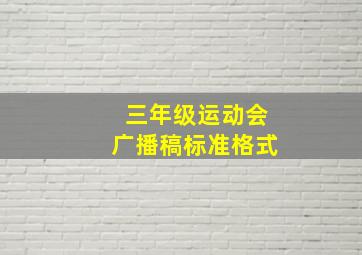 三年级运动会
广播稿标准格式